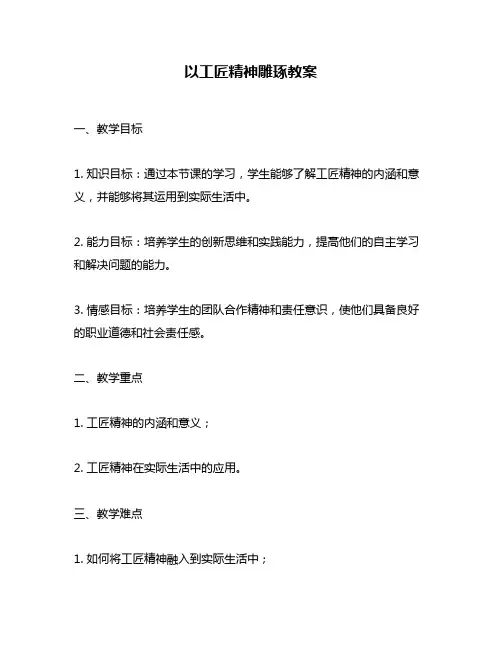 以工匠精神雕琢教案

一、教学目标

1. 知识目标：通过本节课的学习，学生能够了解工匠精神的内涵和意义，并能够将其运用到实际生活中。

2. 能力目标：培养学生的创新思维和实践能力，提高他们的自主学习和解决问题的能力。

3. 情感目标：培养学生的团队合作精神和责任意识，使他们具备良好的职业道德和社会责任感。

二、教学重点

1. 工匠精神的内涵和意义；

2. 工匠精神在实际生活中的应用。

三、教学难点

1. 如何将工匠精神融入到实际生活中；